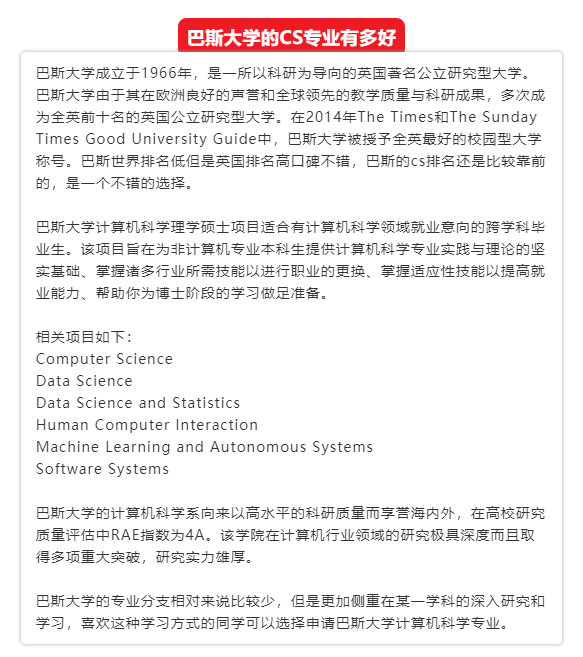 巴斯大学的CS专业有多好

巴斯大学成立于1966年，是一所以科研为导向的英国著名公立研究型大学。巴斯大学由于其在欧洲良好的声誉和全球领先的教学质量与科研成果，多次成为全英前十名的英国公立研究型大学。在2014年The Times和The Sunday Times Good University Guide中，巴斯大学被授予全英最好的校园型大学称号。巴斯世界排名低但是英国排名高口碑不错，巴斯的cs排名还是比较靠前的，是一个不错的选择。

巴斯大学计算机科学理学硕士项目适合有计算机科学领域就业意向的跨学科毕业生。该项目旨在为非计算机专业本科生提供计算机科学专业实践与理论的坚实基础、掌握诸多行业所需技能以进行职业的更换、掌握适应性技能以提高就业能力、帮助你为博士阶段的学习做足准备。

相关项目如下：
Computer Science
Data Science
Data Science and Statistics
Human Computer Interaction
Machine Learning and Autonomous Systems
Software Systems

巴斯大学的计算机科学系向来以高水平的科研质量而享誉海内外，在高校研究质量评估中RAE指数为4A。该学院在计算机行业领域的研究极具深度而且取得多项重大突破，研究实力雄厚。

巴斯大学的专业分支相对来说比较少，但是更加侧重在某一学科的深入研究和学习，喜欢这种学习方式的同学可以选择申请巴斯大学计算机科学专业。